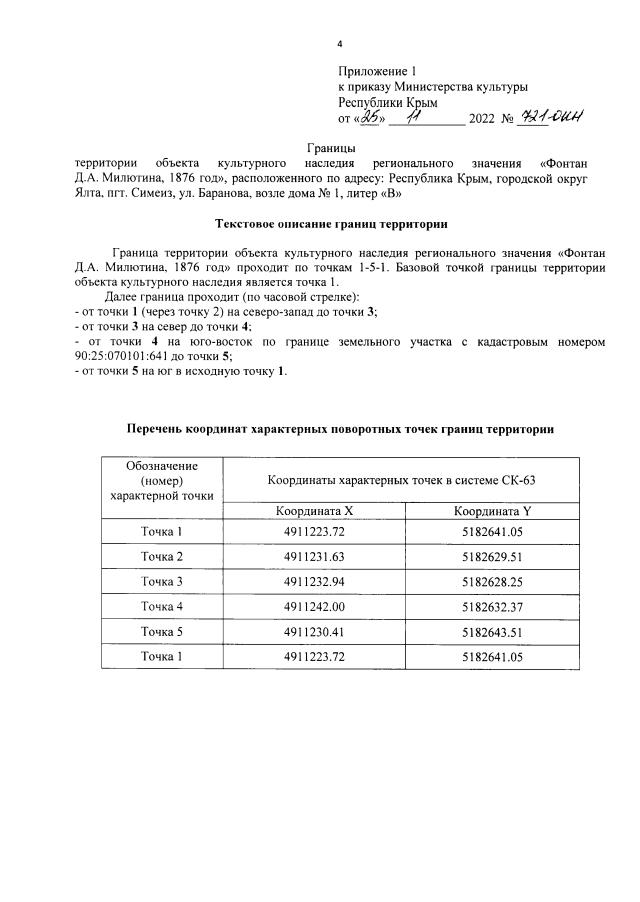 4

Приложение 1
к приказу Министерства культуры
Республики Крым
от «25» 11 2022 № 721-ОКН

Границы
территории объекта культурного наследия регионального значения «Фонтан Д.А. Милютина, 1876 год», расположенного по адресу: Республика Крым, городской округ Ялта, пгт. Симеиз, ул. Баранова, возле дома № 1, литер «В»

Текстовое описание границ территории

Граница территории объекта культурного наследия регионального значения «Фонтан Д.А. Милютина, 1876 год» проходит по точкам 1-5-1. Базовой точкой границы территории объекта культурного наследия является точка 1.

Далее граница проходит (по часовой стрелке):
- от точки 1 (через точку 2) на северо-запад до точки 3;
- от точки 3 на север до точки 4;
- от точки 4 на юго-восток по границе земельного участка с кадастровым номером 90:25:070101:641 до точки 5;
- от точки 5 на юг в исходную точку 1.

Перечень координат характерных поворотных точек границ территории

| Обозначение (номер) характерной точки | Координаты характерных точек в системе СК-63 | |
|---|---|---|
| | Координата X | Координата Y |
| Точка 1 | 4911223.72 | 5182641.05 |
| Точка 2 | 4911231.63 | 5182629.51 |
| Точка 3 | 4911232.94 | 5182628.25 |
| Точка 4 | 4911242.00 | 5182632.37 |
| Точка 5 | 4911230.41 | 5182643.51 |
| Точка 1 | 4911223.72 | 5182641.05 |